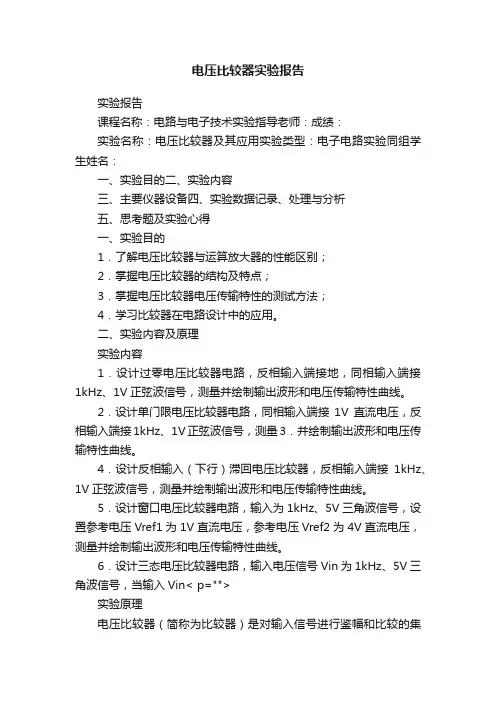 电压比较器实验报告

实验报告

课程名称：电路与电子技术实验指导老师：成绩：

实验名称：电压比较器及其应用实验类型：电子电路实验同组学生姓名：

一、实验目的二、实验内容

三、主要仪器设备四、实验数据记录、处理与分析

五、思考题及实验心得

一、实验目的

1．了解电压比较器与运算放大器的性能区别；

2．掌握电压比较器的结构及特点；

3．掌握电压比较器电压传输特性的测试方法；

4．学习比较器在电路设计中的应用。

二、实验内容及原理

实验内容

1．设计过零电压比较器电路，反相输入端接地，同相输入端接1kHz、1V 正弦波信号，测量并绘制输出波形和电压传输特性曲线。

2．设计单门限电压比较器电路，同相输入端接 1V 直流电压，反相输入端接 1kHz、1V 正弦波信号，测量 3．并绘制输出波形和电压传输特性曲线。

4．设计反相输入（下行）滞回电压比较器，反相输入端接 1kHz、1V 正弦波信号，测量并绘制输出波形和电压传输特性曲线。

5．设计窗口电压比较器电路，输入为 1kHz、5V 三角波信号，设置参考电压 Vref1 为 1V 直流电压，参考电压 Vref2 为 4V 直流电压，测量并绘制输出波形和电压传输特性曲线。

6．设计三态电压比较器电路，输入电压信号 Vin 为 1kHz、5V 三角波信号，当输入 Vin< p="">

实验原理

电压比较器（简称为比较器）是对输入信号进行鉴幅和比较的集